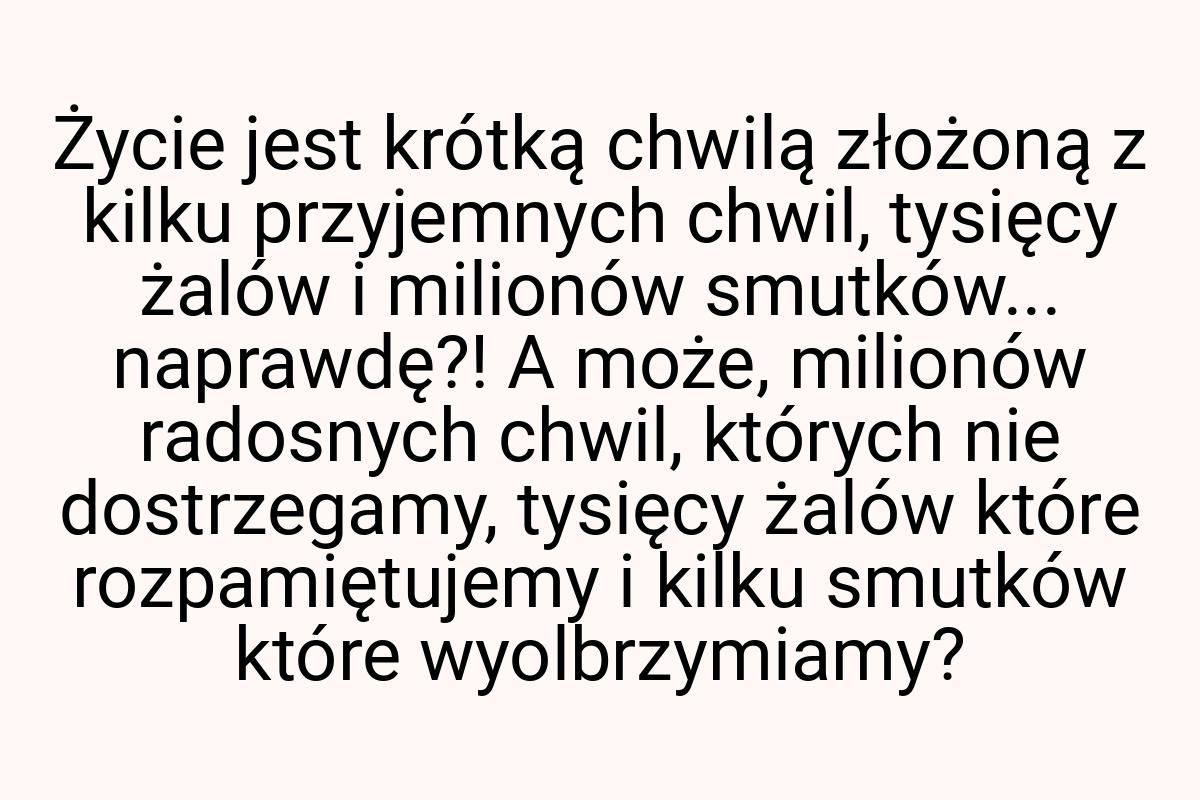 Życie jest krótką chwilą złożoną z kilku przyjemnych chwil, tysięcy żalów i milionów smutków... naprawdę?! A może, milionów radosnych chwil, których nie dostrzegamy, tysięcy żalów które rozpamiętujemy i kilku smutków które wyolbrzymiamy?